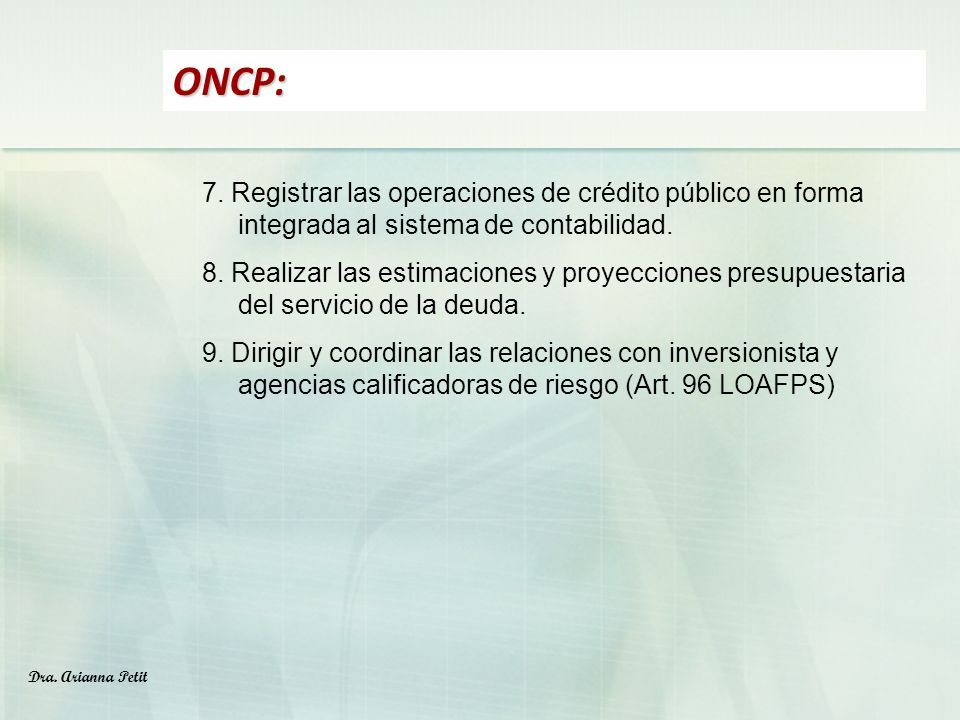 ONCP:

7. Registrar las operaciones de crédito público en forma integrada al sistema de contabilidad.

8. Realizar las estimaciones y proyecciones presupuestaria del servicio de la deuda.

9. Dirigir y coordinar las relaciones con inversionista y agencias calificadoras de riesgo (Art. 96 LOAFPS)

Dra. Arianna Petit